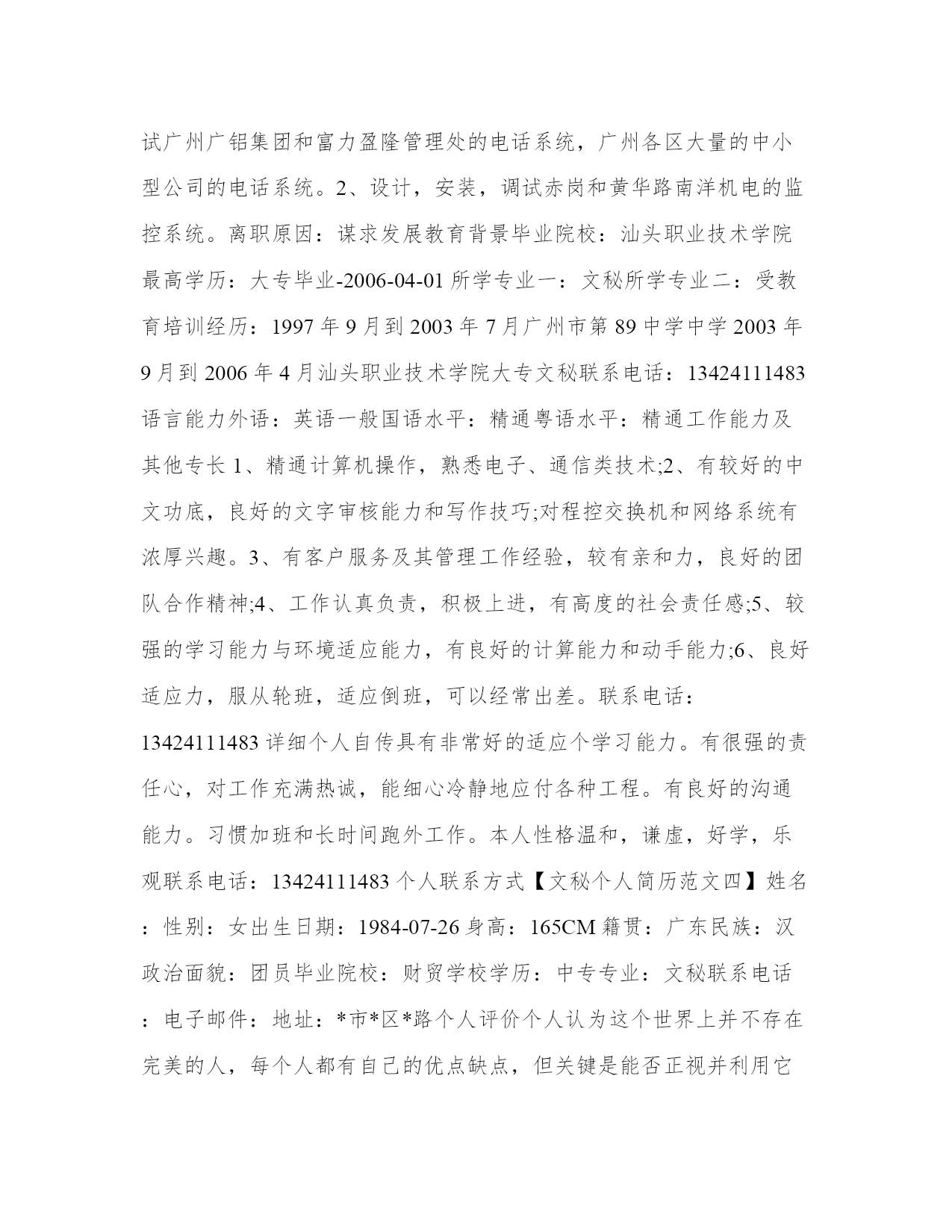 试广州广铝集团和富力盈隆管理处的电话系统，广州各区大量的中小型公司的电话系统。2、设计，安装，调试赤岗和黄华路南洋机电的监控系统。离职原因：谋求发展教育背景毕业院校：汕头职业技术学院最高学历：大专毕业-2006-04-01 所学专业一：文秘所学专业二：受教育培训经历：1997 年 9 月到 2003 年 7 月广州市第 89 中学中学 2003 年 9 月到 2006 年 4 月汕头职业技术学院大专文秘联系电话：13424111483 语言能力外语：英语一般国语水平：精通粤语水平：精通工作能力及其他专长 1、精通计算机操作，熟悉电子、通信类技术;2、有较好的中文功底，良好的文字审核能力和写作技巧;对程控交换机和网络系统有浓厚兴趣。3、有客户服务及其管理工作经验，较有亲和力，良好的团队合作精神;4、工作认真负责，积极上进，有高度的社会责任感;5、较强的学习能力与环境适应能力，有良好的计算能力和动手能力;6、良好适应力，服从轮班，适应倒班，可以经常出差。联系电话：13424111483 详细个人自传具有非常好的适应个学习能力。有很强的责任心，对工作充满热诚，能细心冷静地应付各种工程。有良好的沟通能力。习惯加班和长时间跑外工作。本人性格温和，谦虚，好学，乐观联系电话：13424111483 个人联系方式【文秘个人简历范文四】姓名：性别：女出生日期：1984-07-26 身高：165CM 籍贯：广东民族：汉政治面貌：团员毕业院校：财贸学校学历：中专专业：文秘联系电话：电子邮件：地址：*市*区*路个人评价个人认为这个世界上并不存在完美的人，每个人都有自己的优点缺点，但关键是能否正视并利用它